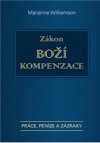 Marianne Williamson

Zákon
BOŽÍ
KOMPENZACE

PRÁCE, PENÍZE A ZÁZRAKY